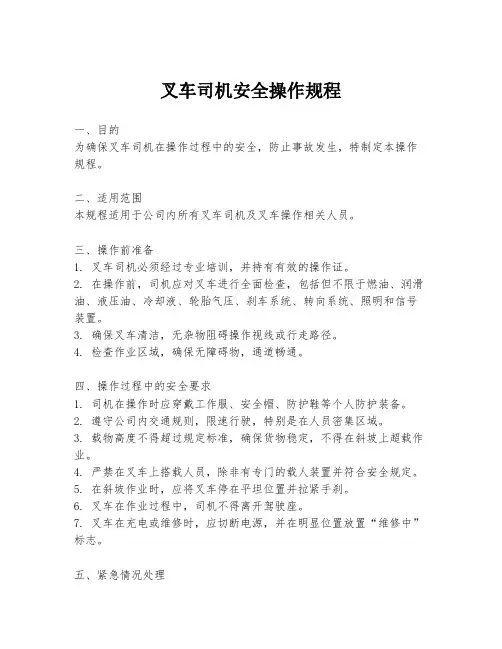 叉车司机安全操作规程

一、目的
为确保叉车司机在操作过程中的安全，防止事故发生，特制定本操作规程。

二、适用范围
本规程适用于公司内所有叉车司机及叉车操作相关人员。

三、操作前准备
1. 叉车司机必须经过专业培训，并持有有效的操作证。
2. 在操作前，司机应对叉车进行全面检查，包括但不限于燃油、润滑油、液压油、冷却液、轮胎气压、刹车系统、转向系统、照明和信号装置。
3. 确保叉车清洁，无杂物阻碍操作视线或行走路径。
4. 检查作业区域，确保无障碍物，通道畅通。

四、操作过程中的安全要求
1. 司机在操作时应穿戴工作服、安全帽、防护鞋等个人防护装备。
2. 遵守公司内交通规则，限速行驶，特别是在人员密集区域。
3. 载物高度不得超过规定标准，确保货物稳定，不得在斜坡上超载作业。
4. 严禁在叉车上搭载人员，除非有专门的载人装置并符合安全规定。
5. 在斜坡作业时，应将叉车停在平坦位置并拉紧手刹。
6. 叉车在作业过程中，司机不得离开驾驶座。
7. 叉车在充电或维修时，应切断电源，并在明显位置放置“维修中”标志。

五、紧急情况处理